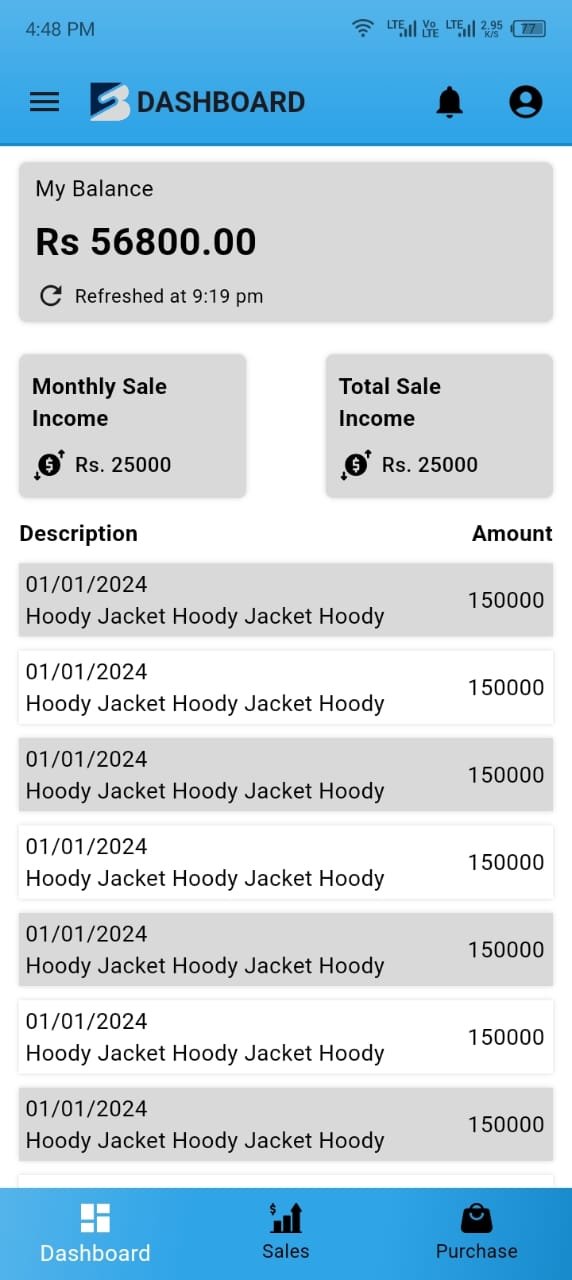 4:48 PM

LTE Vo LTE LTE 2.95 K/S 77

DASHBOARD

My Balance

Rs 56800.00

Refreshed at 9:19 pm

Monthly Sale Income

Rs. 25000

Total Sale Income

Rs. 25000

| Description | Amount |
|---|---|
| 01/01/2024 Hoody Jacket Hoody Jacket Hoody | 150000 |
| 01/01/2024 Hoody Jacket Hoody Jacket Hoody | 150000 |
| 01/01/2024 Hoody Jacket Hoody Jacket Hoody | 150000 |
| 01/01/2024 Hoody Jacket Hoody Jacket Hoody | 150000 |
| 01/01/2024 Hoody Jacket Hoody Jacket Hoody | 150000 |
| 01/01/2024 Hoody Jacket Hoody Jacket Hoody | 150000 |
| 01/01/2024 Hoody Jacket Hoody Jacket Hoody | 150000 |

Dashboard

Sales

Purchase